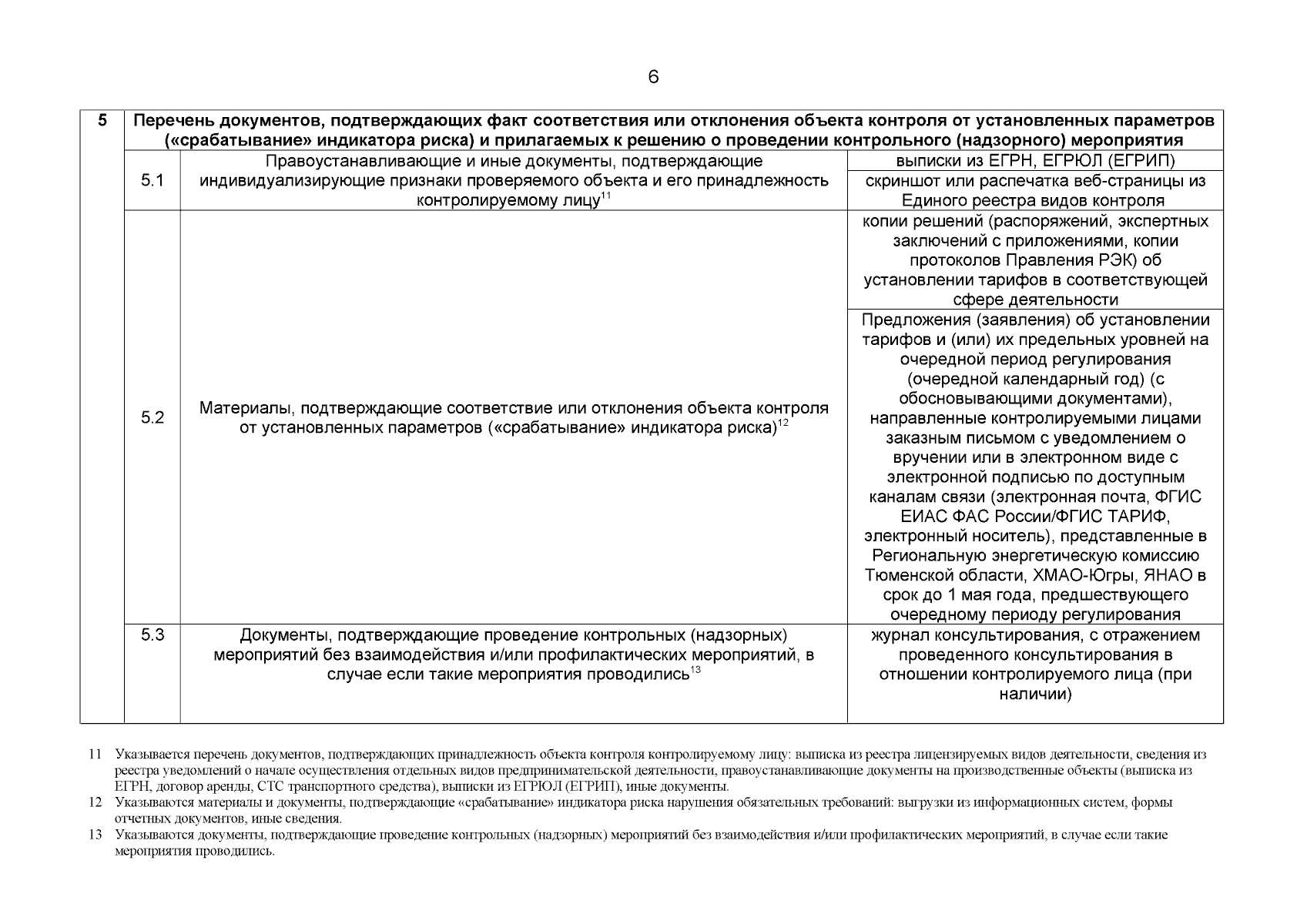 6

| 5 | Перечень документов, подтверждающих факт соответствия или отклонения объекта контроля от установленных параметров («срабатывание» индикатора риска) и прилагаемых к решению о проведении контрольного (надзорного) мероприятия | | |
|---|---|---|---|
| | 5.1 | Правоустанавливающие и иные документы, подтверждающие индивидуализирующие признаки проверяемого объекта и его принадлежность контролируемому лицу$^{11}$ | выписки из ЕГРН, ЕГРЮЛ (ЕГРИП) |
| | | | скриншот или распечатка веб-страницы из Единого реестра видов контроля |
| | 5.2 | Материалы, подтверждающие соответствие или отклонения объекта контроля от установленных параметров («срабатывание» индикатора риска)$^{12}$ | копии решений (распоряжений, экспертных заключений с приложениями, копии протоколов Правления РЭК) об установлении тарифов в соответствующей сфере деятельности |
| | | | Предложения (заявления) об установлении тарифов и (или) их предельных уровней на очередной период регулирования (очередной календарный год) (с обосновывающими документами), направленные контролируемыми лицами заказным письмом с уведомлением о вручении или в электронном виде с электронной подписью по доступным каналам связи (электронная почта, ФГИС ЕИАС ФАС России/ФГИС ТАРИФ, электронный носитель), представленные в Региональную энергетическую комиссию Тюменской области, ХМАО-Югры, ЯНАО в срок до 1 мая года, предшествующего очередному периоду регулирования |
| | 5.3 | Документы, подтверждающие проведение контрольных (надзорных) мероприятий без взаимодействия и/или профилактических мероприятий, в случае если такие мероприятия проводились$^{13}$ | журнал консультирования, с отражением проведенного консультирования в отношении контролируемого лица (при наличии) |

11 Указывается перечень документов, подтверждающих принадлежность объекта контроля контролируемому лицу: выписка из реестра лицензируемых видов деятельности, сведения из реестра уведомлений о начале осуществления отдельных видов предпринимательской деятельности, правоустанавливающие документы на производственные объекты (выписка из ЕГРН, договор аренды, СТС транспортного средства), выписки из ЕГРЮЛ (ЕГРИП), иные документы.

12 Указываются материалы и документы, подтверждающие «срабатывание» индикатора риска нарушения обязательных требований: выгрузки из информационных систем, формы отчетных документов, иные сведения.

13 Указываются документы, подтверждающие проведение контрольных (надзорных) мероприятий без взаимодействия и/или профилактических мероприятий, в случае если такие мероприятия проводились.